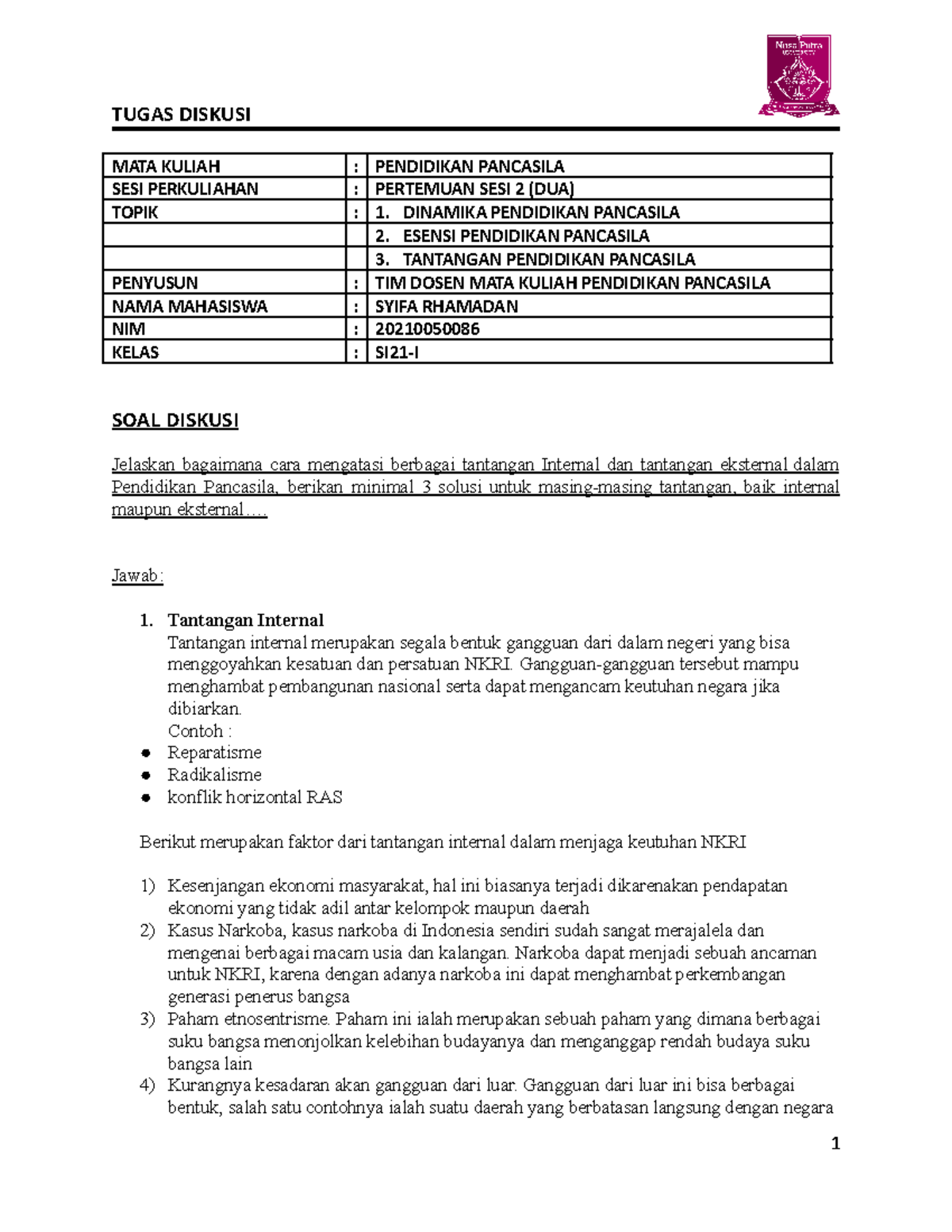 Nusa Putra

TUGAS DISKUSI

| MATA KULIAH | : | PENDIDIKAN PANCASILA |
|---|---|---|
| SESI PERKULIAHAN | : | PERTEMUAN SESI 2 (DUA) |
| TOPIK | : | 1. DINAMIKA PENDIDIKAN PANCASILA |
| | | 2. ESENSI PENDIDIKAN PANCASILA |
| | | 3. TANTANGAN PENDIDIKAN PANCASILA |
| PENYUSUN | : | TIM DOSEN MATA KULIAH PENDIDIKAN PANCASILA |
| NAMA MAHASISWA | : | SYIFA RHAMADAN |
| NIM | : | 20210050086 |
| KELAS | : | SI21-I |

SOAL DISKUSI

Jelaskan bagaimana cara mengatasi berbagai tantangan Internal dan tantangan eksternal dalam Pendidikan Pancasila, berikan minimal 3 solusi untuk masing-masing tantangan, baik internal maupun eksternal….

Jawab:

1. Tantangan Internal
Tantangan internal merupakan segala bentuk gangguan dari dalam negeri yang bisa menggoyahkan kesatuan dan persatuan NKRI. Gangguan-gangguan tersebut mampu menghambat pembangunan nasional serta dapat mengancam keutuhan negara jika dibiarkan.
Contoh :
● Reparatisme
● Radikalisme
● konflik horizontal RAS

Berikut merupakan faktor dari tantangan internal dalam menjaga keutuhan NKRI

1) Kesenjangan ekonomi masyarakat, hal ini biasanya terjadi dikarenakan pendapatan ekonomi yang tidak adil antar kelompok maupun daerah
2) Kasus Narkoba, kasus narkoba di Indonesia sendiri sudah sangat merajalela dan mengenai berbagai macam usia dan kalangan. Narkoba dapat menjadi sebuah ancaman untuk NKRI, karena dengan adanya narkoba ini dapat menghambat perkembangan generasi penerus bangsa
3) Paham etnosentrisme. Paham ini ialah merupakan sebuah paham yang dimana berbagai suku bangsa menonjolkan kelebihan budayanya dan menganggap rendah budaya suku bangsa lain
4) Kurangnya kesadaran akan gangguan dari luar. Gangguan dari luar ini bisa berbagai bentuk, salah satu contohnya ialah suatu daerah yang berbatasan langsung dengan negara

1